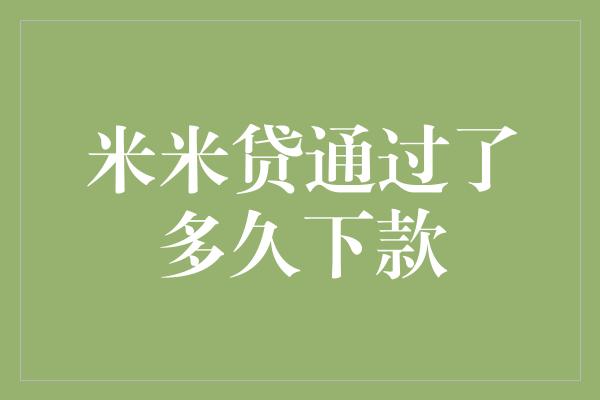 米米贷通过了多久下款